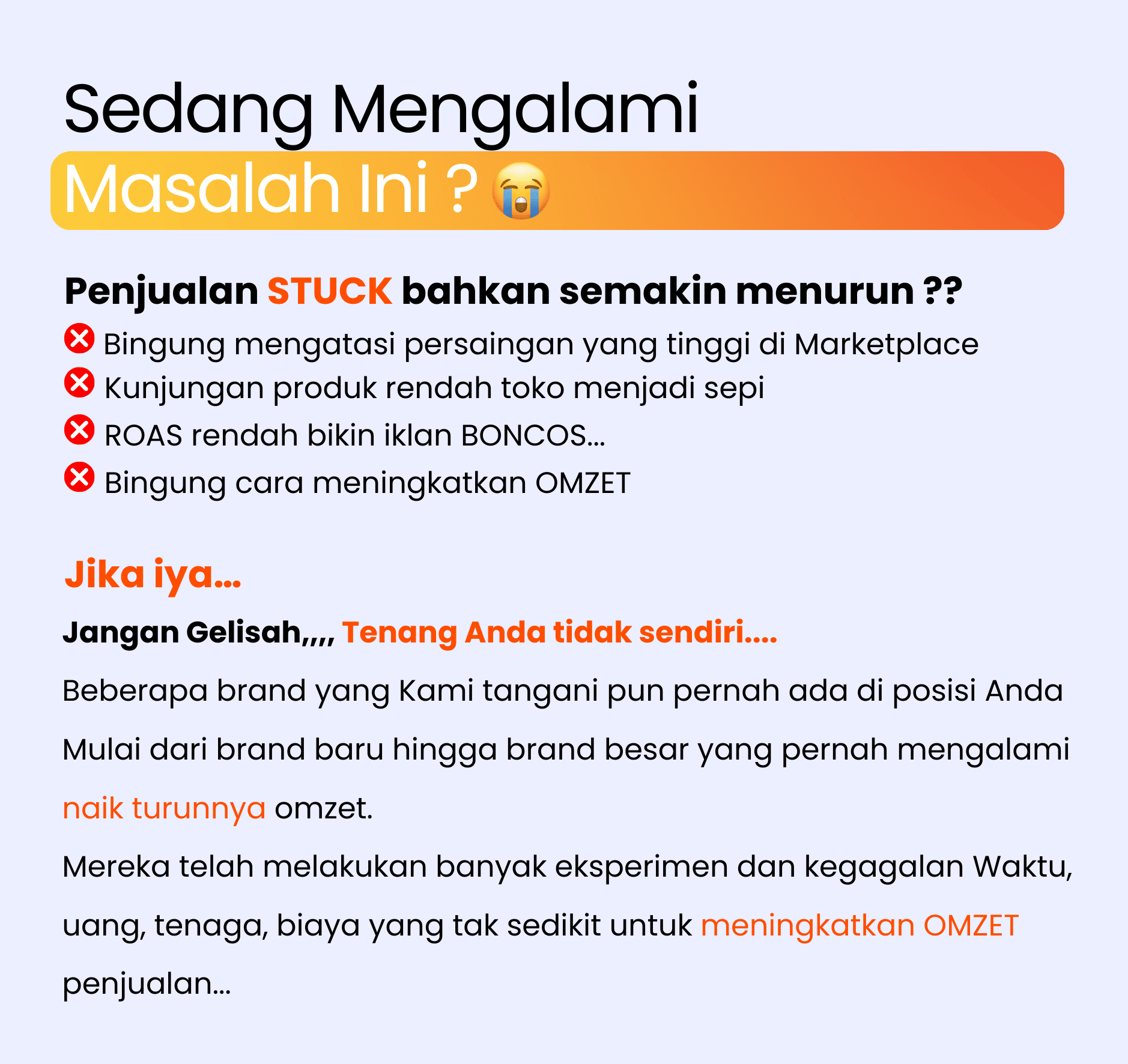 Sedang Mengalami
Masalah Ini ? 😭

Penjualan STUCK bahkan semakin menurun ??
❌ Bingung mengatasi persaingan yang tinggi di Marketplace
❌ Kunjungan produk rendah toko menjadi sepi
❌ ROAS rendah bikin iklan BONCOS...
❌ Bingung cara meningkatkan OMZET

Jika iya...

Jangan Gelisah,,,, Tenang Anda tidak sendiri....

Beberapa brand yang Kami tangani pun pernah ada di posisi Anda Mulai dari brand baru hingga brand besar yang pernah mengalami naik turunnya omzet.
Mereka telah melakukan banyak eksperimen dan kegagalan Waktu, uang, tenaga, biaya yang tak sedikit untuk meningkatkan OMZET penjualan...